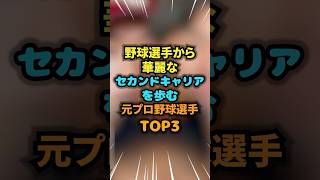 野球選手から
華麗な
セカンドキャリア
を歩む
元プロ野球選手
TOP3